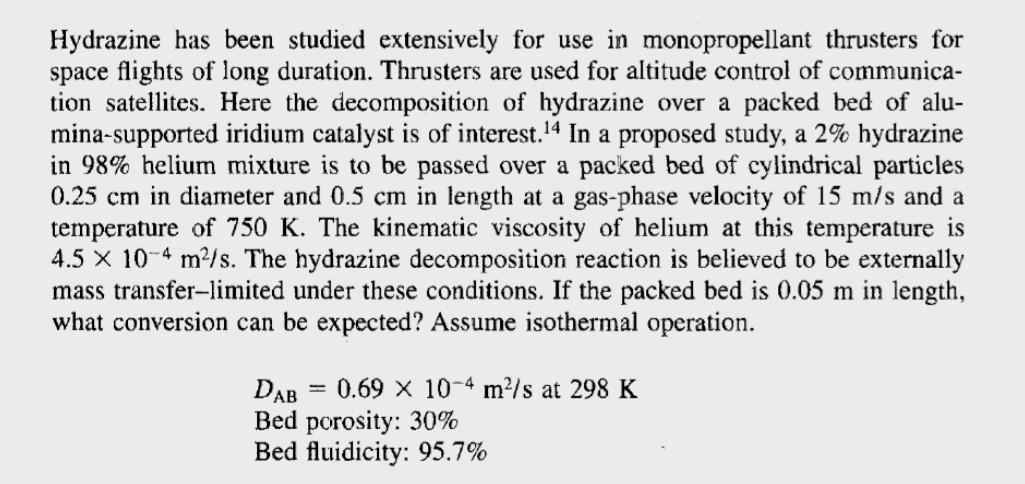 Hydrazine has been studied extensively for use in monopropellant thrusters for space flights of long duration. Thrusters are used for altitude control of communication satellites. Here the decomposition of hydrazine over a packed bed of alumina-supported iridium catalyst is of interest.$^{14}$ In a proposed study, a 2% hydrazine in 98% helium mixture is to be passed over a packed bed of cylindrical particles 0.25 cm in diameter and 0.5 cm in length at a gas-phase velocity of 15 m/s and a temperature of 750 K. The kinematic viscosity of helium at this temperature is $4.5 \times 10^{-4}$ m$^2$/s. The hydrazine decomposition reaction is believed to be externally mass transfer–limited under these conditions. If the packed bed is 0.05 m in length, what conversion can be expected? Assume isothermal operation.

$D_{AB} = 0.69 \times 10^{-4}$ m$^2$/s at 298 K
Bed porosity: 30%
Bed fluidicity: 95.7%